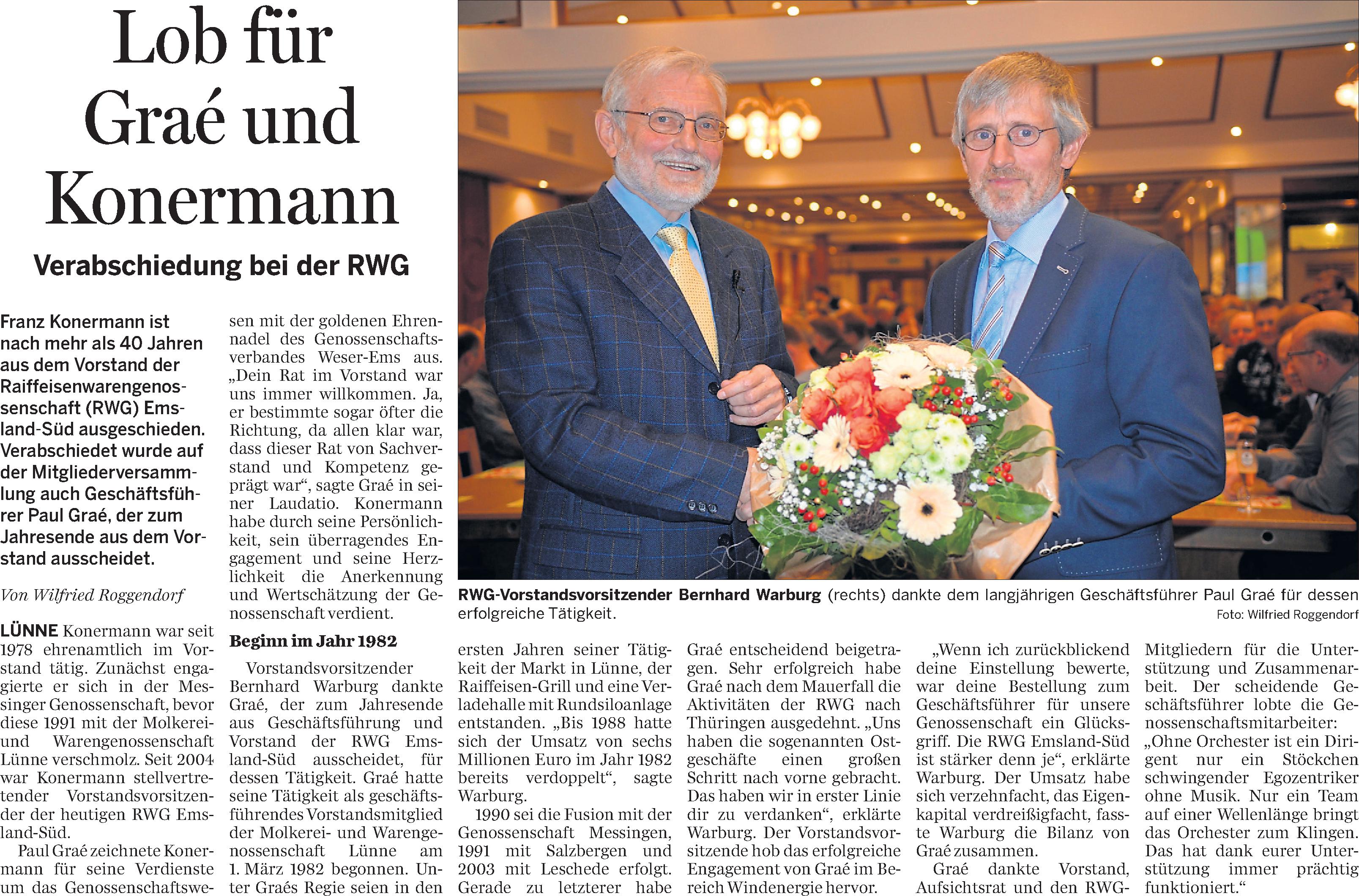 Lob für Graé und Konermann

Verabschiedung bei der RWG

Franz Konermann ist nach mehr als 40 Jahren aus dem Vorstand der Raiffeisenwarengenossenschaft (RWG) Emsland-Süd ausgeschieden. Verabschiedet wurde auf der Mitgliederversammlung auch Geschäftsführer Paul Graé, der zum Jahresende aus dem Vorstand ausscheidet.

Von Wilfried Roggendorf

LÜNNE Konermann war seit 1978 ehrenamtlich im Vorstand tätig. Zunächst engagierte er sich in der Messinger Genossenschaft, bevor diese 1991 mit der Molkerei- und Warengenossenschaft Lünne verschmolz. Seit 2004 war Konermann stellvertretender Vorstandsvorsitzender der heutigen RWG Emsland-Süd.

Paul Graé zeichnete Konermann für seine Verdienste um das Genossenschaftswesen mit der goldenen Ehrennadel des Genossenschaftsverbandes Weser-Ems aus. „Dein Rat im Vorstand war uns immer willkommen. Ja, er bestimmte sogar öfter die Richtung, da allen klar war, dass dieser Rat von Sachverstand und Kompetenz geprägt war“, sagte Graé in seiner Laudatio. Konermann habe durch seine Persönlichkeit, sein überragendes Engagement und seine Herzlichkeit die Anerkennung und Wertschätzung der Genossenschaft verdient.

Beginn im Jahr 1982

Vorstandsvorsitzender Bernhard Warburg dankte Graé, der zum Jahresende aus Geschäftsführung und Vorstand der RWG Emsland-Süd ausscheidet, für dessen Tätigkeit. Graé hatte seine Tätigkeit als geschäftsführendes Vorstandsmitglied der Molkerei- und Warengenossenschaft Lünne am 1. März 1982 begonnen. Unter Graés Regie seien in den ersten Jahren seiner Tätigkeit der Markt in Lünne, der Raiffeisen-Grill und eine Verladehalle mit Rundsiloanlage entstanden. „Bis 1988 hatte sich der Umsatz von sechs Millionen Euro im Jahr 1982 bereits verdoppelt“, sagte Warburg.

1990 sei die Fusion mit der Genossenschaft Messingen, 1991 mit Salzbergen und 2003 mit Leschede erfolgt. Gerade zu letzterer habe Graé entscheidend beigetragen. Sehr erfolgreich habe Graé nach dem Mauerfall die Aktivitäten der RWG nach Thüringen ausgedehnt. „Uns haben die sogenannten Ostgeschäfte einen großen Schritt nach vorne gebracht. Das haben wir in erster Linie dir zu verdanken“, erklärte Warburg. Der Vorstandsvorsitzende hob das erfolgreiche Engagement von Graé im Bereich Windenergie hervor.

„Wenn ich zurückblickend deine Einstellung bewerte, war deine Bestellung zum Geschäftsführer für unsere Genossenschaft ein Glücksgriff. Die RWG Emsland-Süd ist stärker denn je“, erklärte Warburg. Der Umsatz habe sich verzehnfacht, das Eigenkapital verdreißigfacht, fasste Warburg die Bilanz von Graé zusammen.

Graé dankte Vorstand, Aufsichtsrat und den RWG-Mitgliedern für die Unterstützung und Zusammenarbeit. Der scheidende Geschäftsführer lobte die Genossenschaftsmitarbeiter: „Ohne Orchester ist ein Dirigent nur ein Stöckchen schwingender Egozentriker ohne Musik. Nur ein Team auf einer Wellenlänge bringt das Orchester zum Klingen. Das hat dank eurer Unterstützung immer prächtig funktioniert.“

RWG-Vorstandsvorsitzender Bernhard Warburg (rechts) dankte dem langjährigen Geschäftsführer Paul Graé für dessen erfolgreiche Tätigkeit.
Foto: Wilfried Roggendorf